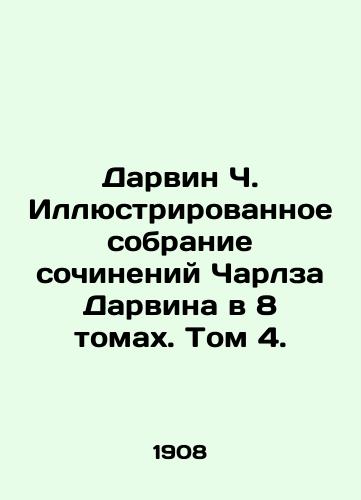 Дарвин Ч. Иллюстрированное собрание сочинений Чарлза Дарвина в 8 томах. Том 4.

1908